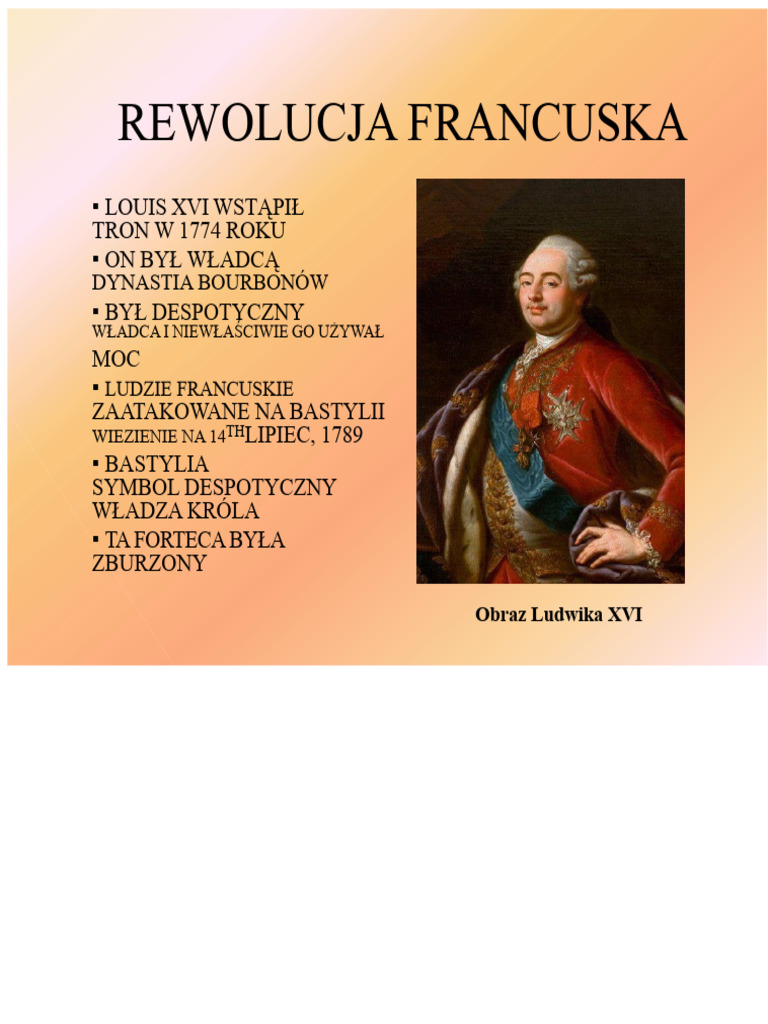 REWOLUCJA FRANCUSKA

▪ LOUIS XVI WSTĄPIŁ TRON W 1774 ROKU

▪ ON BYŁ WŁADCĄ DYNASTIA BOURBONÓW

▪ BYŁ DESPOTYCZNY WŁADCA I NIEWŁAŚCIWIE GO UŻYWAŁ MOC

▪ LUDZIE FRANCUSKIE ZAATAKOWANE NA BASTYLII WIEZIENIE NA 14$^{TH}$LIPIEC, 1789

▪ BASTYLIA SYMBOL DESPOTYCZNY WŁADZA KRÓLA

▪ TA FORTECA BYŁA ZBURZONY

Obraz Ludwika XVI